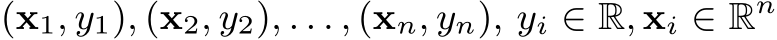 $(\mathbf{x}_1, y_1), (\mathbf{x}_2, y_2), \ldots, (\mathbf{x}_n, y_n),\ y_i \in \mathbb{R}, \mathbf{x}_i \in \mathbb{R}^n$